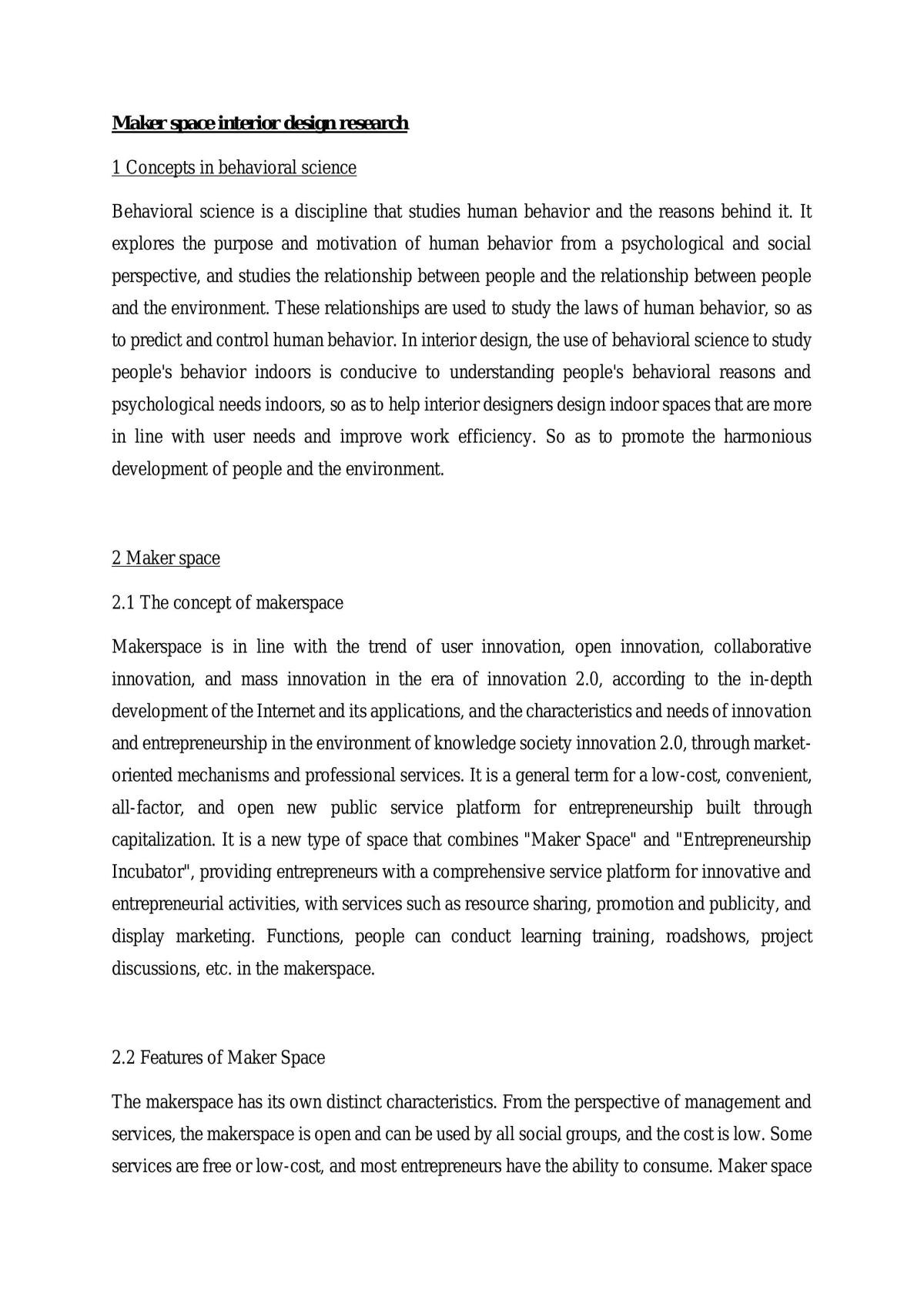 Maker space interior design research

1 Concepts in behavioral science

Behavioral science is a discipline that studies human behavior and the reasons behind it. It explores the purpose and motivation of human behavior from a psychological and social perspective, and studies the relationship between people and the relationship between people and the environment. These relationships are used to study the laws of human behavior, so as to predict and control human behavior. In interior design, the use of behavioral science to study people's behavior indoors is conducive to understanding people's behavioral reasons and psychological needs indoors, so as to help interior designers design indoor spaces that are more in line with user needs and improve work efficiency. So as to promote the harmonious development of people and the environment.

2 Maker space

2.1 The concept of makerspace

Makerspace is in line with the trend of user innovation, open innovation, collaborative innovation, and mass innovation in the era of innovation 2.0, according to the in-depth development of the Internet and its applications, and the characteristics and needs of innovation and entrepreneurship in the environment of knowledge society innovation 2.0, through market-oriented mechanisms and professional services. It is a general term for a low-cost, convenient, all-factor, and open new public service platform for entrepreneurship built through capitalization. It is a new type of space that combines "Maker Space" and "Entrepreneurship Incubator", providing entrepreneurs with a comprehensive service platform for innovative and entrepreneurial activities, with services such as resource sharing, promotion and publicity, and display marketing. Functions, people can conduct learning training, roadshows, project discussions, etc. in the makerspace.

2.2 Features of Maker Space

The makerspace has its own distinct characteristics. From the perspective of management and services, the makerspace is open and can be used by all social groups, and the cost is low. Some services are free or low-cost, and most entrepreneurs have the ability to consume. Maker space